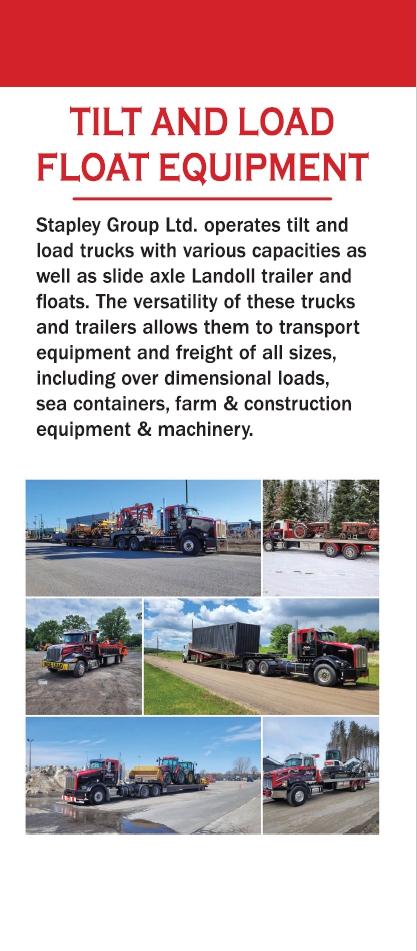 TILT AND LOAD FLOAT EQUIPMENT

Stapley Group Ltd. operates tilt and load trucks with various capacities as well as slide axle Landoll trailer and floats. The versatility of these trucks and trailers allows them to transport equipment and freight of all sizes, including over dimensional loads, sea containers, farm & construction equipment & machinery.